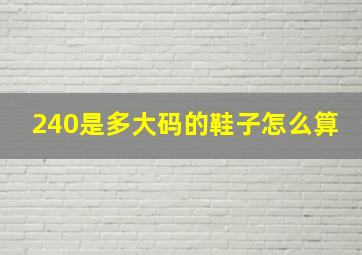 240是多大码的鞋子怎么算